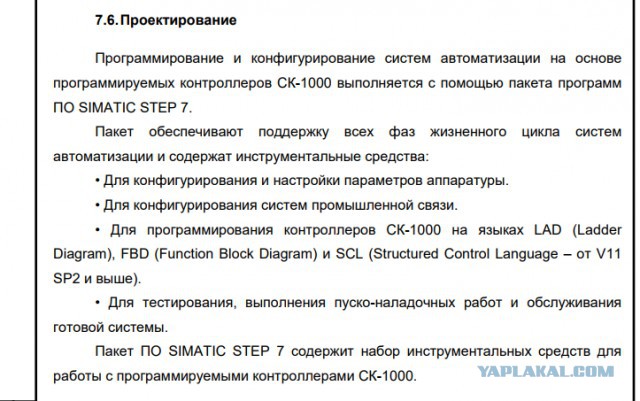 7.6. Проектирование

Программирование и конфигурирование систем автоматизации на основе программируемых контроллеров СК-1000 выполняется с помощью пакета программ ПО SIMATIC STEP 7.

Пакет обеспечивают поддержку всех фаз жизненного цикла систем автоматизации и содержат инструментальные средства:

• Для конфигурирования и настройки параметров аппаратуры.

• Для конфигурирования систем промышленной связи.

• Для программирования контроллеров СК-1000 на языках LAD (Ladder Diagram), FBD (Function Block Diagram) и SCL (Structured Control Language – от V11 SP2 и выше).

• Для тестирования, выполнения пуско-наладочных работ и обслуживания готовой системы.

Пакет ПО SIMATIC STEP 7 содержит набор инструментальных средств для работы с программируемыми контроллерами СК-1000.

YAPLAKAL.COM